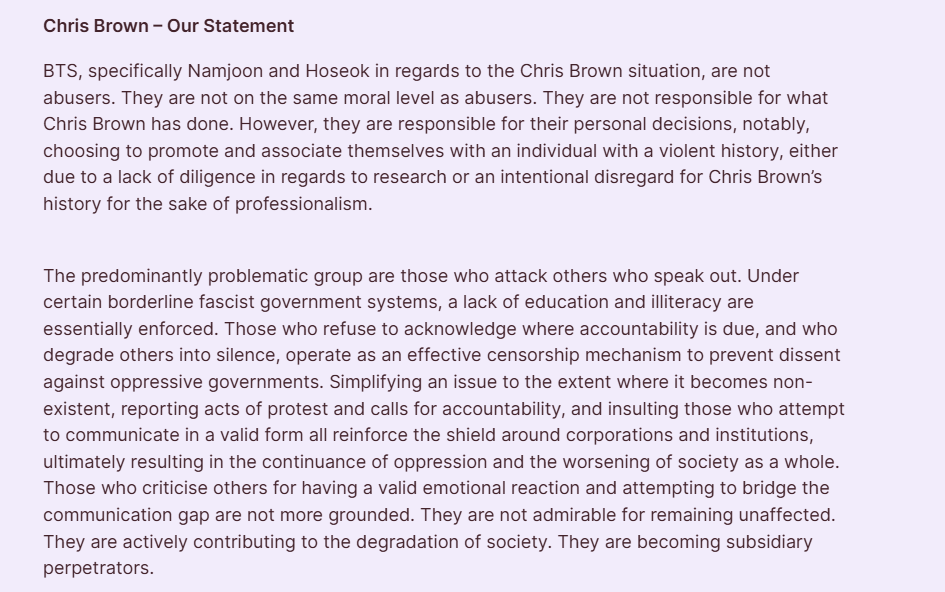 Chris Brown – Our Statement

BTS, specifically Namjoon and Hoseok in regards to the Chris Brown situation, are not abusers. They are not on the same moral level as abusers. They are not responsible for what Chris Brown has done. However, they are responsible for their personal decisions, notably, choosing to promote and associate themselves with an individual with a violent history, either due to a lack of diligence in regards to research or an intentional disregard for Chris Brown's history for the sake of professionalism.

The predominantly problematic group are those who attack others who speak out. Under certain borderline fascist government systems, a lack of education and illiteracy are essentially enforced. Those who refuse to acknowledge where accountability is due, and who degrade others into silence, operate as an effective censorship mechanism to prevent dissent against oppressive governments. Simplifying an issue to the extent where it becomes non-existent, reporting acts of protest and calls for accountability, and insulting those who attempt to communicate in a valid form all reinforce the shield around corporations and institutions, ultimately resulting in the continuance of oppression and the worsening of society as a whole. Those who criticise others for having a valid emotional reaction and attempting to bridge the communication gap are not more grounded. They are not admirable for remaining unaffected. They are actively contributing to the degradation of society. They are becoming subsidiary perpetrators.